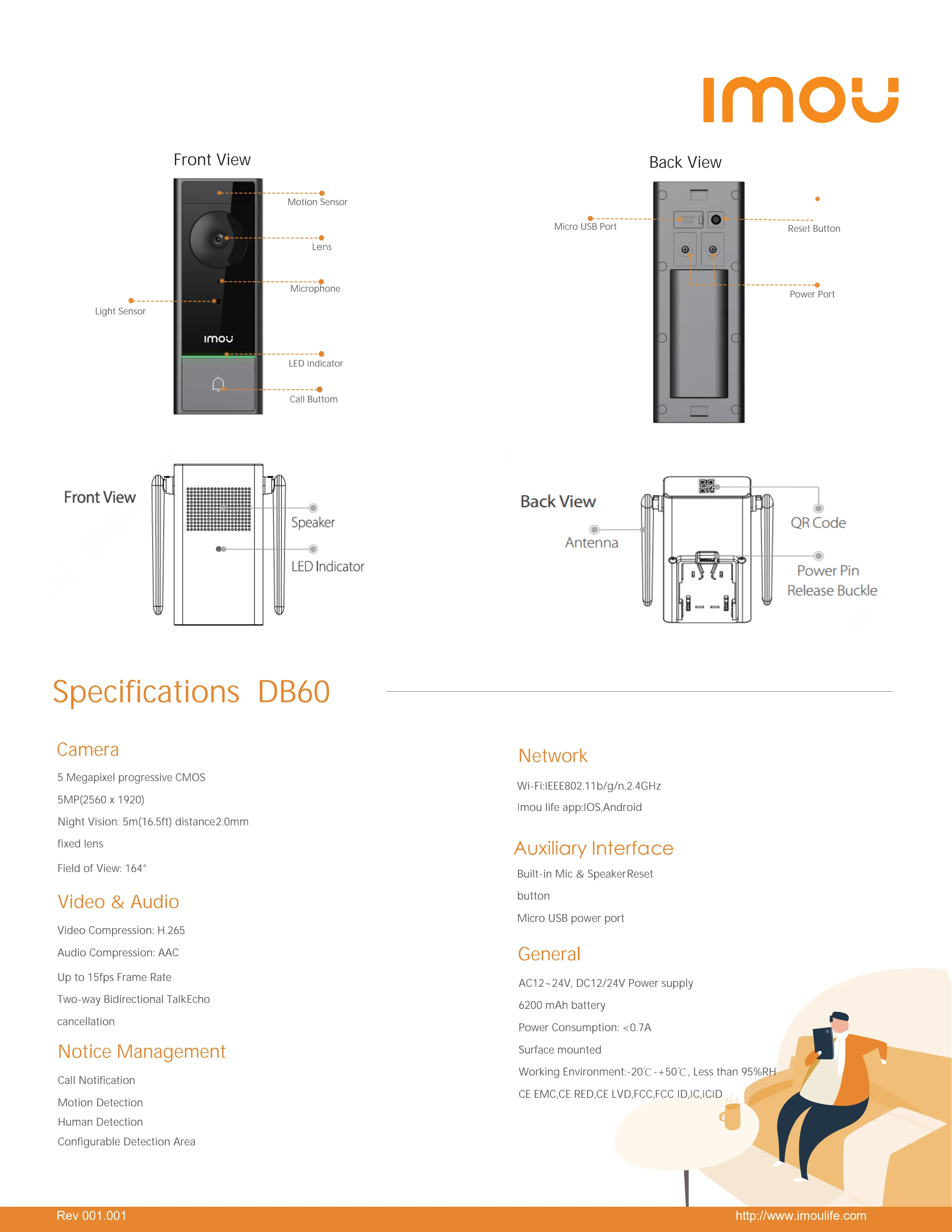 imou

Front View

Motion Sensor

Lens

Microphone

Light Sensor

imou

LED indicator

Call Buttom

Back View

Micro USB Port

Reset Button

Power Port

Front View

Speaker

LED Indicator

Back View

Antenna

QR Code

Power Pin Release Buckle

Specifications DB60

Camera

5 Megapixel progressive CMOS

5MP(2560 x 1920)

Night Vision: 5m(16.5ft) distance2.0mm

fixed lens

Field of View: 164°

Video & Audio

Video Compression: H.265

Audio Compression: AAC

Up to 15fps Frame Rate

Two-way Bidirectional TalkEcho

cancellation

Notice Management

Call Notification

Motion Detection

Human Detection

Configurable Detection Area

Network

Wi-Fi:IEEE802.11b/g/n,2.4GHz

Imou life app:IOS,Android

Auxiliary Interface

Built-in Mic & SpeakerReset

button

Micro USB power port

General

AC12~24V, DC12/24V Power supply

6200 mAh battery

Power Consumption: <0.7A

Surface mounted

Working Environment:-20℃-+50℃, Less than 95%RH

CE EMC,CE RED,CE LVD,FCC,FCC ID,IC,ICID

Rev 001.001

http://www.imoulife.com